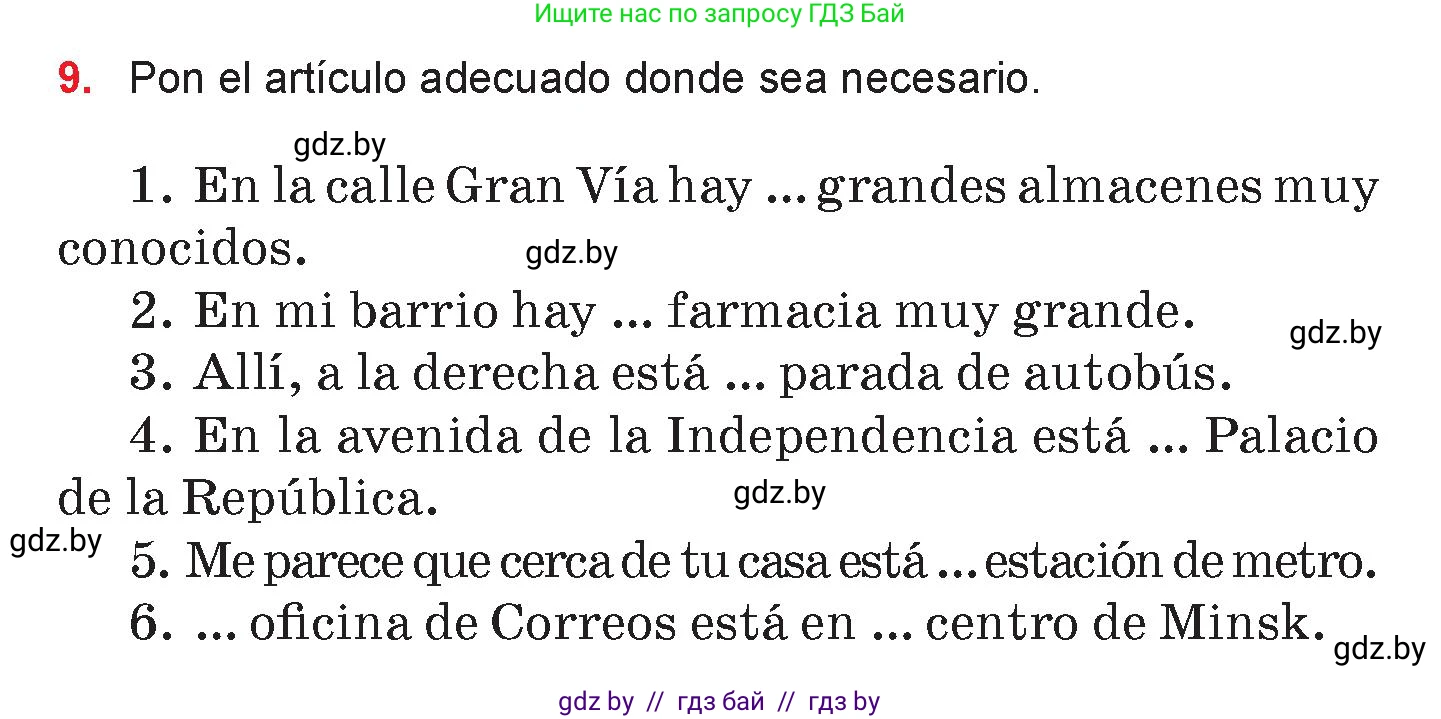 Ищите нас по запросу ГДЗ Бай

9. Pon el artículo adecuado donde sea necesario.

gdz.by

1. En la calle Gran Vía hay ... grandes almacenes muy conocidos.

gdz.by

2. En mi barrio hay ... farmacia muy grande.

gdz.by

3. Allí, a la derecha está ... parada de autobús.

4. En la avenida de la Independencia está ... Palacio de la República.

gdz.by

gdz.by

5. Me parece que cerca de tu casa está ... estación de metro.

6. ... oficina de Correos está en ... centro de Minsk.

gdz.by

gdz by // гдз бай // гдз by